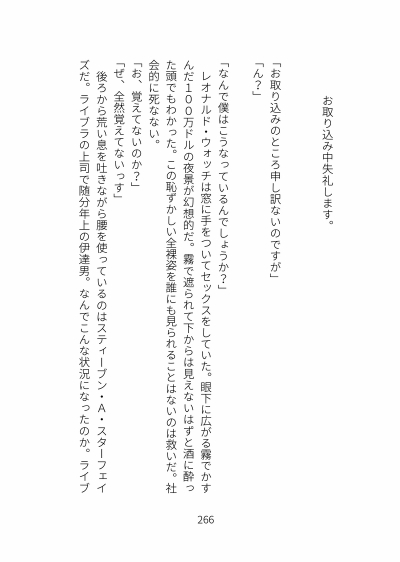 お取り込み中失礼します。

「お取り込みのところ申し訳ないのですが」
「ん？」

「なんで僕はこうなっているんでしょうか？」
レオナルド・ウォッチは窓に手をついてセックスをしていた。眼下に広がる霧でかすんだ100万ドルの夜景が幻想的だ。霧で遮られて下からは見えないはずと酒に酔った頭でもわかった。この恥ずかしい全裸姿を誰にも見られることはないのは救いだ。社会的に死なない。
「お、覚えてないのか？」
「ぜ、全然覚えてないっす」
後ろから荒い息を吐きながら腰を使っているのはスティーブン・A・スターフェイズだ。ライブラの上司で随分年上の伊達男。なんでこんな状況になったのか。ライブ

266